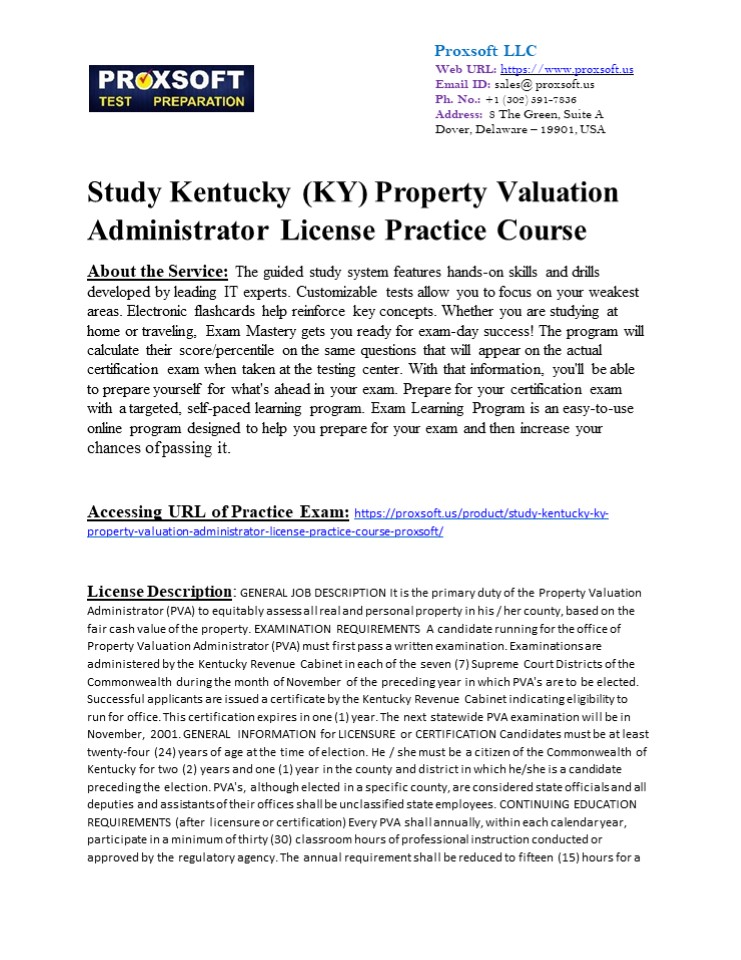 PROXSOFT
TEST PREPARATION

Proxsoft LLC
Web URL: https://www.proxsoft.us
Email ID: sales@ proxsoft.us
Ph. No.: +1 (302) 391-7836
Address: 8 The Green, Suite A
Dover, Delaware – 19901, USA

Study Kentucky (KY) Property Valuation Administrator License Practice Course

About the Service: The guided study system features hands-on skills and drills developed by leading IT experts. Customizable tests allow you to focus on your weakest areas. Electronic flashcards help reinforce key concepts. Whether you are studying at home or traveling, Exam Mastery gets you ready for exam-day success! The program will calculate their score/percentile on the same questions that will appear on the actual certification exam when taken at the testing center. With that information, you'll be able to prepare yourself for what's ahead in your exam. Prepare for your certification exam with a targeted, self-paced learning program. Exam Learning Program is an easy-to-use online program designed to help you prepare for your exam and then increase your chances of passing it.

Accessing URL of Practice Exam: https://proxsoft.us/product/study-kentucky-ky-property-valuation-administrator-license-practice-course-proxsoft/

License Description: GENERAL JOB DESCRIPTION It is the primary duty of the Property Valuation Administrator (PVA) to equitably assess all real and personal property in his / her county, based on the fair cash value of the property. EXAMINATION REQUIREMENTS A candidate running for the office of Property Valuation Administrator (PVA) must first pass a written examination. Examinations are administered by the Kentucky Revenue Cabinet in each of the seven (7) Supreme Court Districts of the Commonwealth during the month of November of the preceding year in which PVA's are to be elected. Successful applicants are issued a certificate by the Kentucky Revenue Cabinet indicating eligibility to run for office. This certification expires in one (1) year. The next statewide PVA examination will be in November, 2001. GENERAL INFORMATION for LICENSURE or CERTIFICATION Candidates must be at least twenty-four (24) years of age at the time of election. He / she must be a citizen of the Commonwealth of Kentucky for two (2) years and one (1) year in the county and district in which he/she is a candidate preceding the election. PVA's, although elected in a specific county, are considered state officials and all deputies and assistants of their offices shall be unclassified state employees. CONTINUING EDUCATION REQUIREMENTS (after licensure or certification) Every PVA shall annually, within each calendar year, participate in a minimum of thirty (30) classroom hours of professional instruction conducted or approved by the regulatory agency. The annual requirement shall be reduced to fifteen (15) hours for a